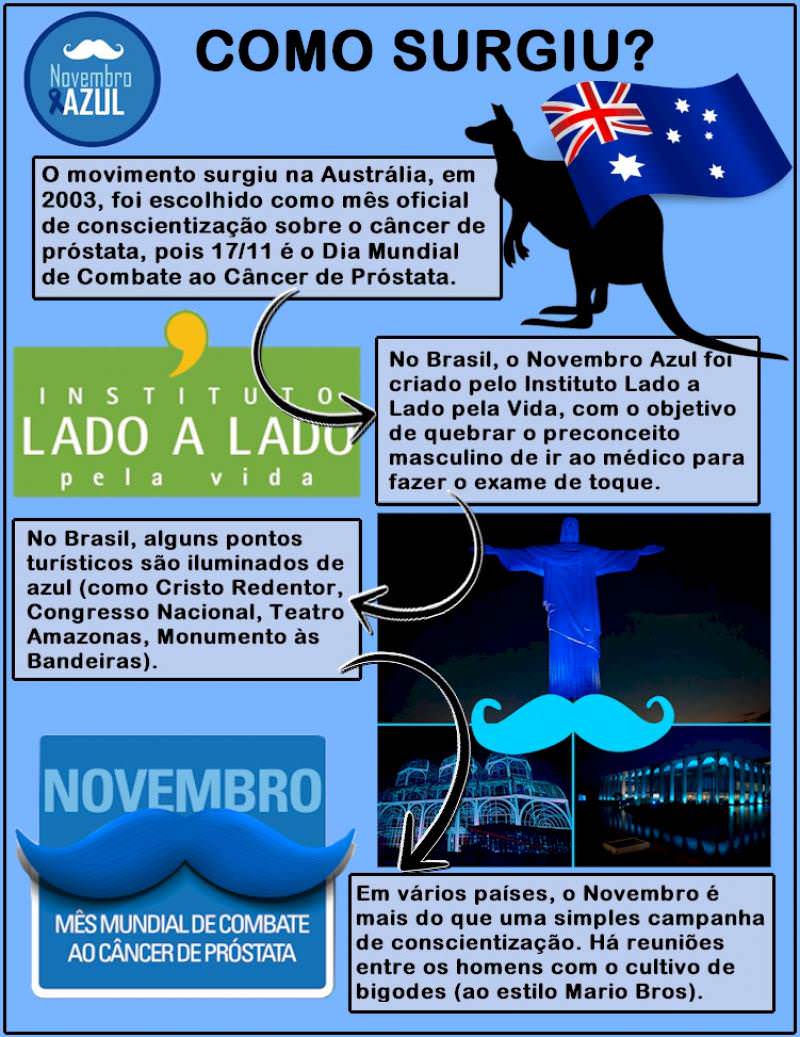 Novembro
AZUL

COMO SURGIU?

O movimento surgiu na Austrália, em 2003, foi escolhido como mês oficial de conscientização sobre o câncer de próstata, pois 17/11 é o Dia Mundial de Combate ao Câncer de Próstata.

INSTITUTO
LADO A LADO
pela vida

No Brasil, o Novembro Azul foi criado pelo Instituto Lado a Lado pela Vida, com o objetivo de quebrar o preconceito masculino de ir ao médico para fazer o exame de toque.

No Brasil, alguns pontos turísticos são iluminados de azul (como Cristo Redentor, Congresso Nacional, Teatro Amazonas, Monumento às Bandeiras).

NOVEMBRO
MÊS MUNDIAL DE COMBATE AO CÂNCER DE PRÓSTATA

Em vários países, o Novembro é mais do que uma simples campanha de conscientização. Há reuniões entre os homens com o cultivo de bigodes (ao estilo Mario Bros).